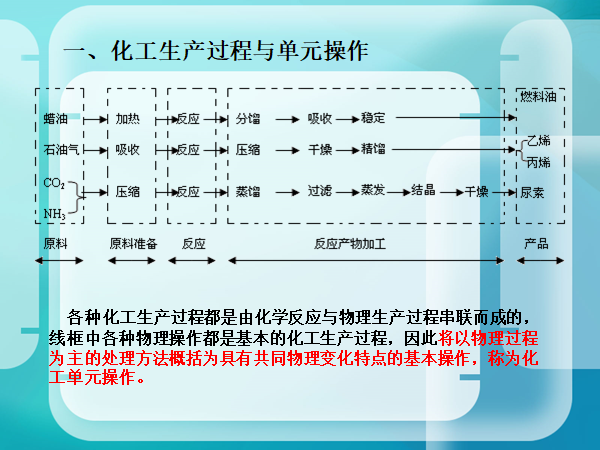 一、化工生产过程与单元操作

蜡油
石油气
$CO_2$
$NH_3$

加热
吸收
压缩

反应
反应
反应

分馏 吸收 稳定
压缩 干燥 精馏
蒸馏 过滤 蒸发 结晶 干燥

燃料油
乙烯
丙烯
尿素

原料 原料准备 反应 反应产物加工 产品

各种化工生产过程都是由化学反应与物理生产过程串联而成的，线框中各种物理操作都是基本的化工生产过程，因此将以物理过程为主的处理方法概括为具有共同物理变化特点的基本操作，称为化工单元操作。